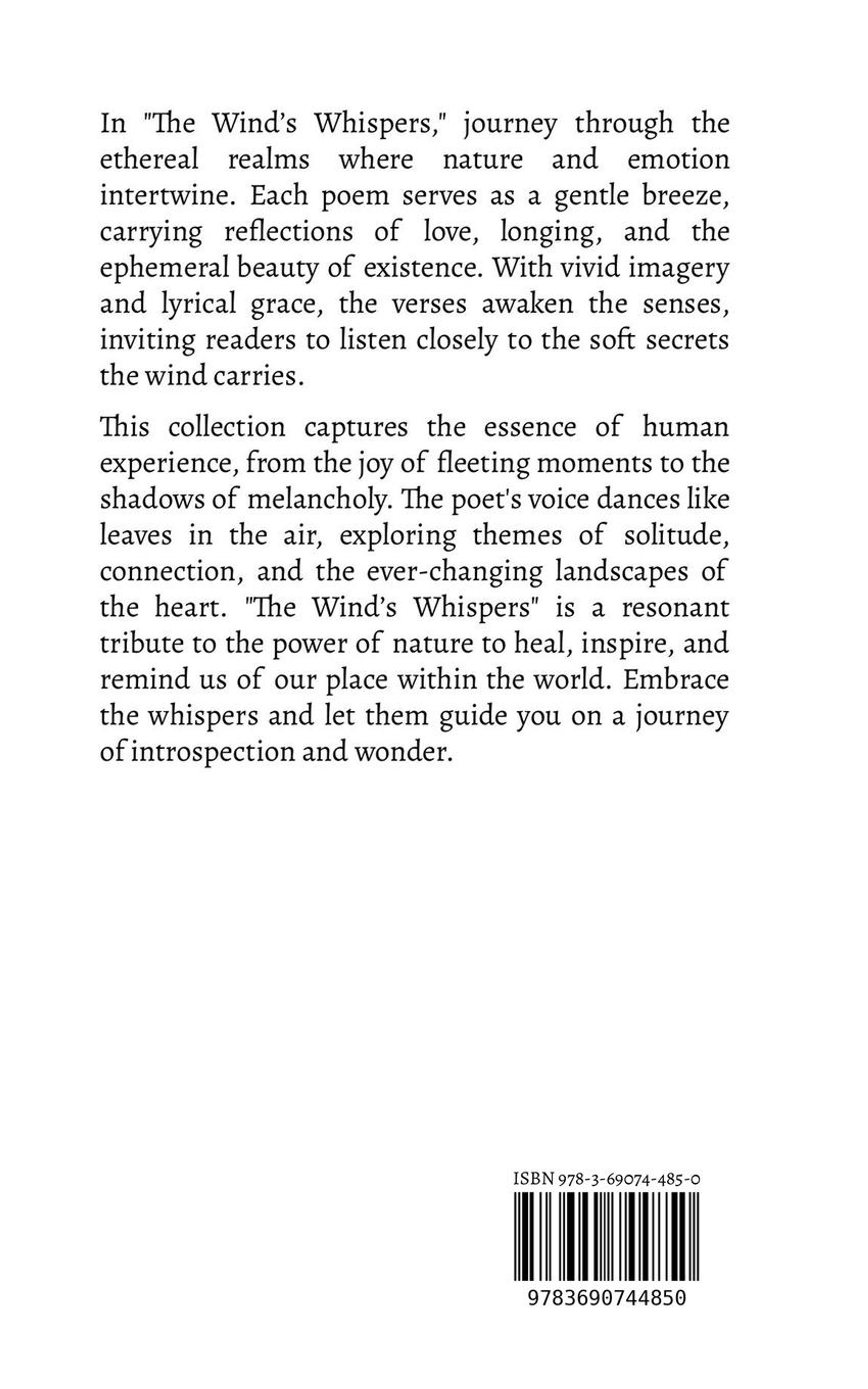 In "The Wind's Whispers," journey through the ethereal realms where nature and emotion intertwine. Each poem serves as a gentle breeze, carrying reflections of love, longing, and the ephemeral beauty of existence. With vivid imagery and lyrical grace, the verses awaken the senses, inviting readers to listen closely to the soft secrets the wind carries.

This collection captures the essence of human experience, from the joy of fleeting moments to the shadows of melancholy. The poet's voice dances like leaves in the air, exploring themes of solitude, connection, and the ever-changing landscapes of the heart. "The Wind's Whispers" is a resonant tribute to the power of nature to heal, inspire, and remind us of our place within the world. Embrace the whispers and let them guide you on a journey of introspection and wonder.

ISBN 978-3-69074-485-0

9783690744850